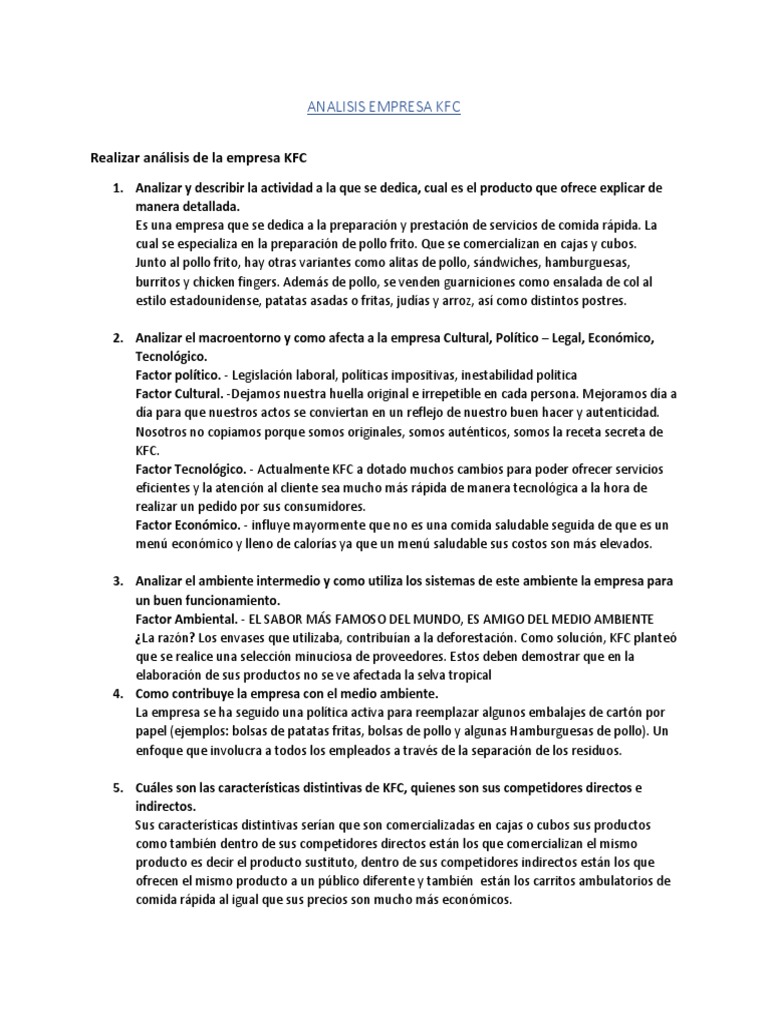 ANALISIS EMPRESA KFC

Realizar análisis de la empresa KFC

1. Analizar y describir la actividad a la que se dedica, cual es el producto que ofrece explicar de manera detallada.
Es una empresa que se dedica a la preparación y prestación de servicios de comida rápida. La cual se especializa en la preparación de pollo frito. Que se comercializan en cajas y cubos. Junto al pollo frito, hay otras variantes como alitas de pollo, sándwiches, hamburguesas, burritos y chicken fingers. Además de pollo, se venden guarniciones como ensalada de col al estilo estadounidense, patatas asadas o fritas, judías y arroz, así como distintos postres.

2. Analizar el macroentorno y como afecta a la empresa Cultural, Político – Legal, Económico, Tecnológico.
Factor político. - Legislación laboral, políticas impositivas, inestabilidad política
Factor Cultural. -Dejamos nuestra huella original e irrepetible en cada persona. Mejoramos día a día para que nuestros actos se conviertan en un reflejo de nuestro buen hacer y autenticidad. Nosotros no copiamos porque somos originales, somos auténticos, somos la receta secreta de KFC.
Factor Tecnológico. - Actualmente KFC a dotado muchos cambios para poder ofrecer servicios eficientes y la atención al cliente sea mucho más rápida de manera tecnológica a la hora de realizar un pedido por sus consumidores.
Factor Económico. - influye mayormente que no es una comida saludable seguida de que es un menú económico y lleno de calorías ya que un menú saludable sus costos son más elevados.

3. Analizar el ambiente intermedio y como utiliza los sistemas de este ambiente la empresa para un buen funcionamiento.
Factor Ambiental. - EL SABOR MÁS FAMOSO DEL MUNDO, ES AMIGO DEL MEDIO AMBIENTE
¿La razón? Los envases que utilizaba, contribuían a la deforestación. Como solución, KFC planteó que se realice una selección minuciosa de proveedores. Estos deben demostrar que en la elaboración de sus productos no se ve afectada la selva tropical
4. Como contribuye la empresa con el medio ambiente.
La empresa se ha seguido una política activa para reemplazar algunos embalajes de cartón por papel (ejemplos: bolsas de patatas fritas, bolsas de pollo y algunas Hamburguesas de pollo). Un enfoque que involucra a todos los empleados a través de la separación de los residuos.

5. Cuáles son las características distintivas de KFC, quienes son sus competidores directos e indirectos.
Sus características distintivas serían que son comercializadas en cajas o cubos sus productos como también dentro de sus competidores directos están los que comercializan el mismo producto es decir el producto sustituto, dentro de sus competidores indirectos están los que ofrecen el mismo producto a un público diferente y también están los carritos ambulatorios de comida rápida al igual que sus precios son mucho más económicos.